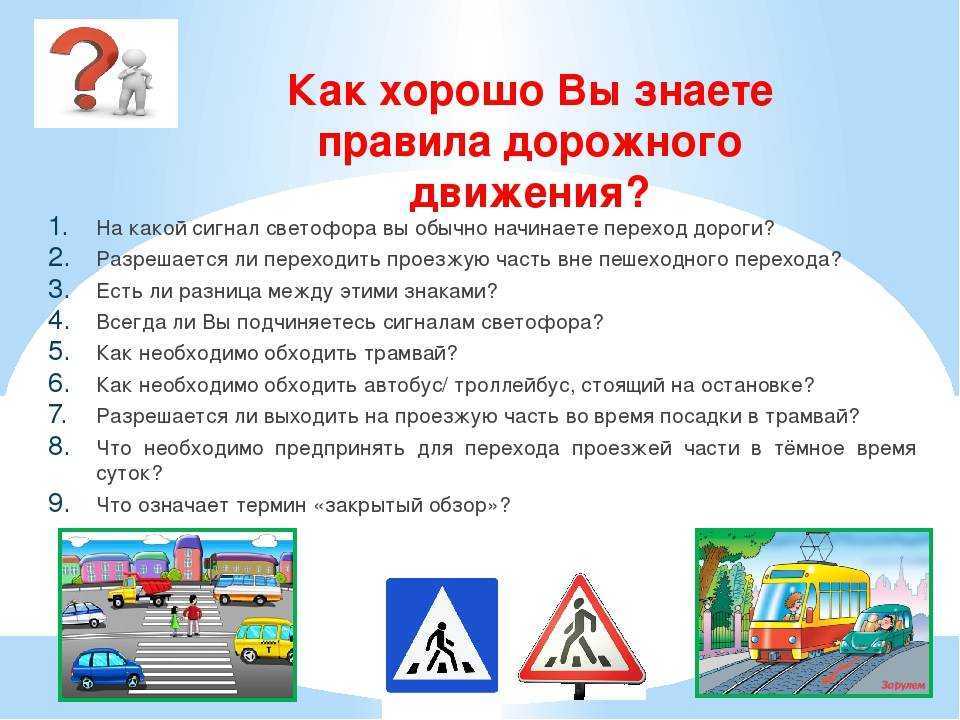 Как хорошо Вы знаете правила дорожного движения?

1. На какой сигнал светофора вы обычно начинаете переход дороги?
2. Разрешается ли переходить проезжую часть вне пешеходного перехода?
3. Есть ли разница между этими знаками?
4. Всегда ли Вы подчиняетесь сигналам светофора?
5. Как необходимо обходить трамвай?
6. Как необходимо обходить автобус/ троллейбус, стоящий на остановке?
7. Разрешается ли выходить на проезжую часть во время посадки в трамвай?
8. Что необходимо предпринять для перехода проезжей части в тёмное время суток?
9. Что означает термин «закрытый обзор»?

Зарулем